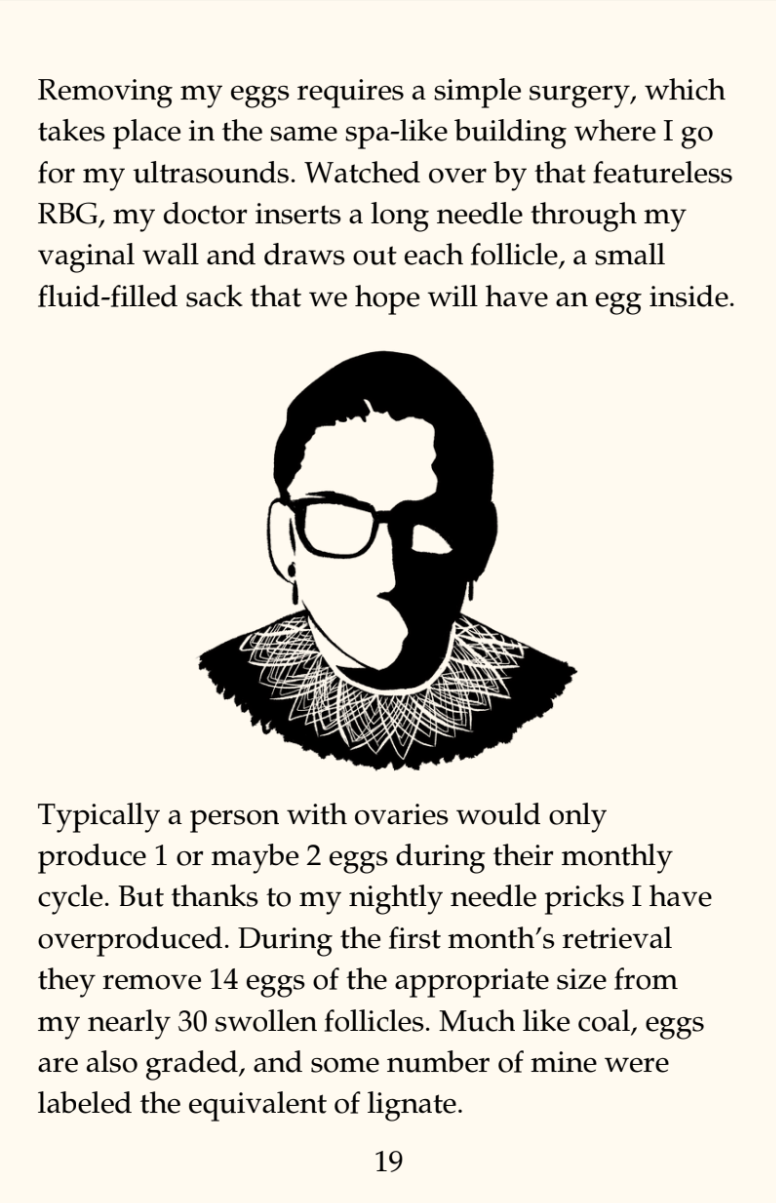 Removing my eggs requires a simple surgery, which takes place in the same spa-like building where I go for my ultrasounds. Watched over by that featureless RBG, my doctor inserts a long needle through my vaginal wall and draws out each follicle, a small fluid-filled sack that we hope will have an egg inside.

Typically a person with ovaries would only produce 1 or maybe 2 eggs during their monthly cycle. But thanks to my nightly needle pricks I have overproduced. During the first month's retrieval they remove 14 eggs of the appropriate size from my nearly 30 swollen follicles. Much like coal, eggs are also graded, and some number of mine were labeled the equivalent of lignate.

19